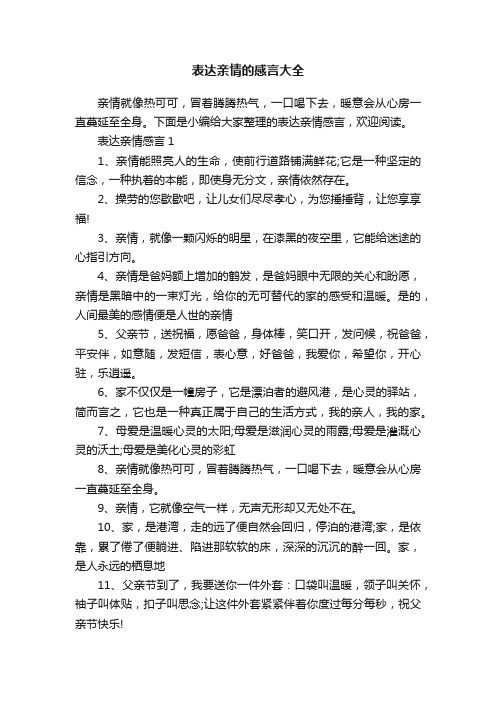 表达亲情的感言大全

亲情就像热可可，冒着腾腾热气，一口喝下去，暖意会从心房一直蔓延至全身。下面是小编给大家整理的表达亲情感言，欢迎阅读。

表达亲情感言 1

1、亲情能照亮人的生命，使前行道路铺满鲜花;它是一种坚定的信念，一种执着的本能，即使身无分文，亲情依然存在。

2、操劳的您歇歇吧，让儿女们尽尽孝心，为您捶捶背，让您享享福!

3、亲情，就像一颗闪烁的明星，在漆黑的夜空里，它能给迷途的心指引方向。

4、亲情是爸妈额上增加的鹤发，是爸妈眼中无限的关心和盼愿，亲情是黑暗中的一束灯光，给你的无可替代的家的感受和温暖。是的，人间最美的感情便是人世的亲情

5、父亲节，送祝福，愿爸爸，身体棒，笑口开，发问候，祝爸爸，平安伴，如意随，发短信，表心意，好爸爸，我爱你，希望你，开心驻，乐逍遥。

6、家不仅仅是一幢房子，它是漂泊者的避风港，是心灵的驿站，简而言之，它也是一种真正属于自己的生活方式，我的亲人，我的家。

7、母爱是温暖心灵的太阳;母爱是滋润心灵的雨露;母爱是灌溉心灵的沃土;母爱是美化心灵的彩虹

8、亲情就像热可可，冒着腾腾热气，一口喝下去，暖意会从心房一直蔓延至全身。

9、亲情，它就像空气一样，无声无形却又无处不在。

10、家，是港湾，走的远了便自然会回归，停泊的港湾;家，是依靠，累了倦了便躺进、陷进那软软的床，深深的沉沉的醉一回。家，是人永远的栖息地

11、父亲节到了，我要送你一件外套：口袋叫温暖，领子叫关怀，袖子叫体贴，扣子叫思念;让这件外套紧紧伴着你度过每分每秒，祝父亲节快乐!